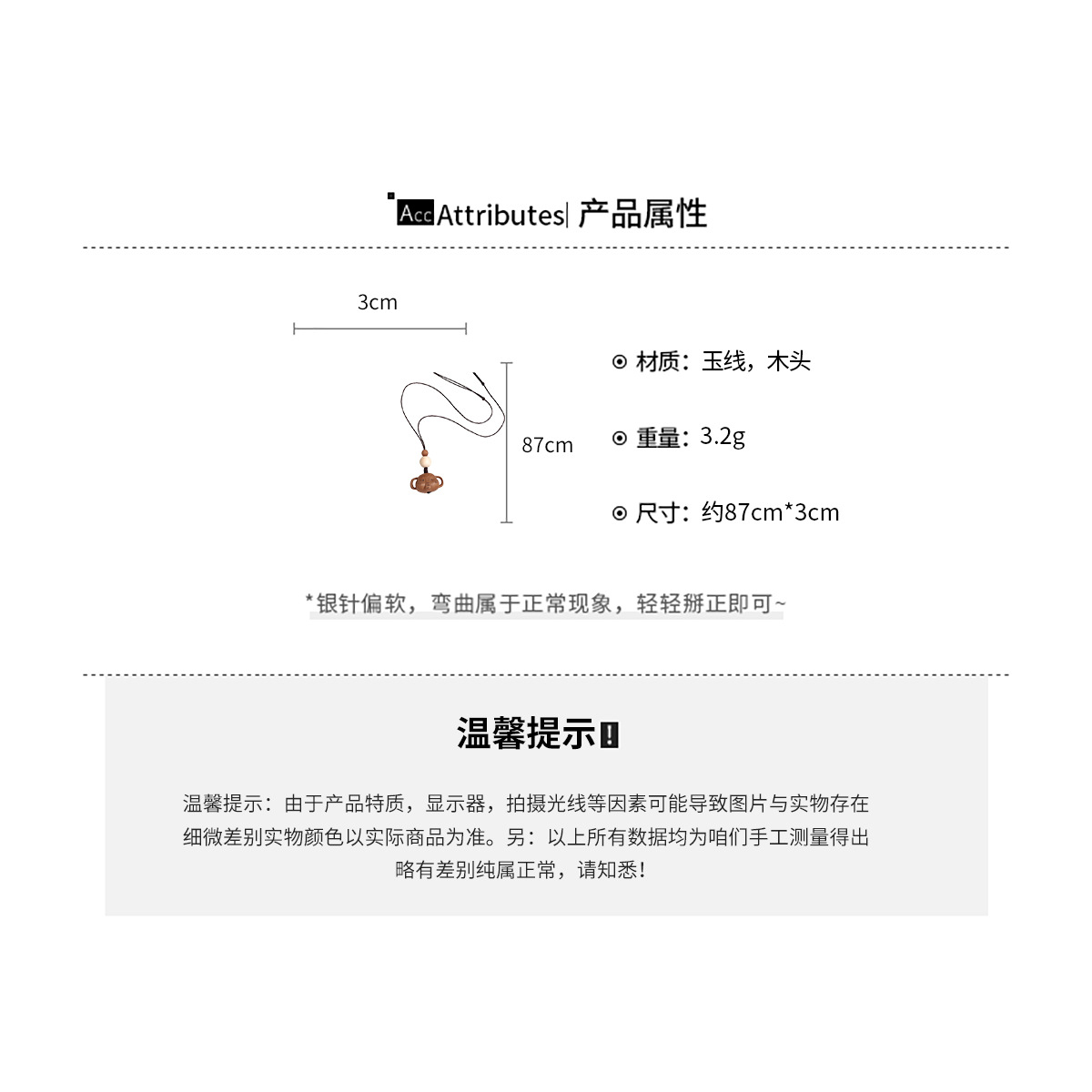 Acc Attributes| 产品属性

3cm

87cm

⊙ 材质：玉线，木头

⊙ 重量：3.2g

⊙ 尺寸：约87cm*3cm

*银针偏软，弯曲属于正常现象，轻轻掰正即可~

温馨提示!

温馨提示：由于产品特质，显示器，拍摄光线等因素可能导致图片与实物存在细微差别实物颜色以实际商品为准。另：以上所有数据均为咱们手工测量得出略有差别纯属正常，请知悉!